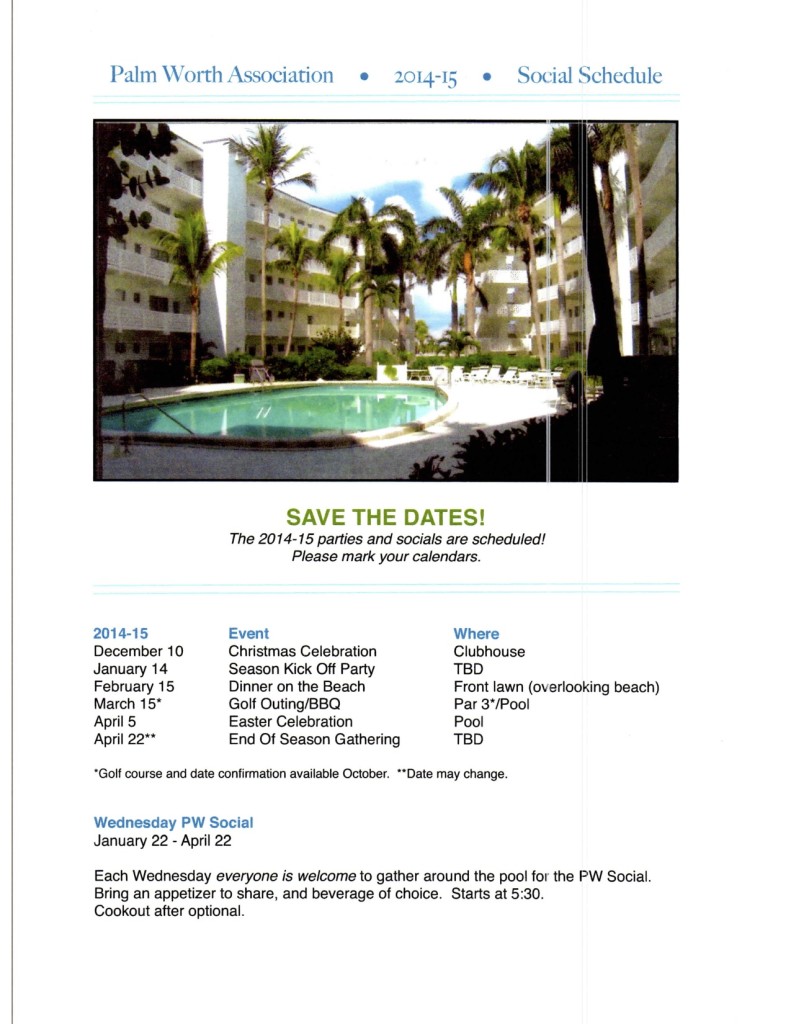 Palm Worth Association • 2014-15 • Social Schedule

SAVE THE DATES!
The 2014-15 parties and socials are scheduled!
Please mark your calendars.

| 2014-15 | Event | Where |
|---|---|---|
| December 10 | Christmas Celebration | Clubhouse |
| January 14 | Season Kick Off Party | TBD |
| February 15 | Dinner on the Beach | Front lawn (overlooking beach) |
| March 15* | Golf Outing/BBQ | Par 3*/Pool |
| April 5 | Easter Celebration | Pool |
| April 22** | End Of Season Gathering | TBD |

*Golf course and date confirmation available October. **Date may change.

Wednesday PW Social
January 22 - April 22

Each Wednesday everyone is welcome to gather around the pool for the PW Social. Bring an appetizer to share, and beverage of choice. Starts at 5:30. Cookout after optional.